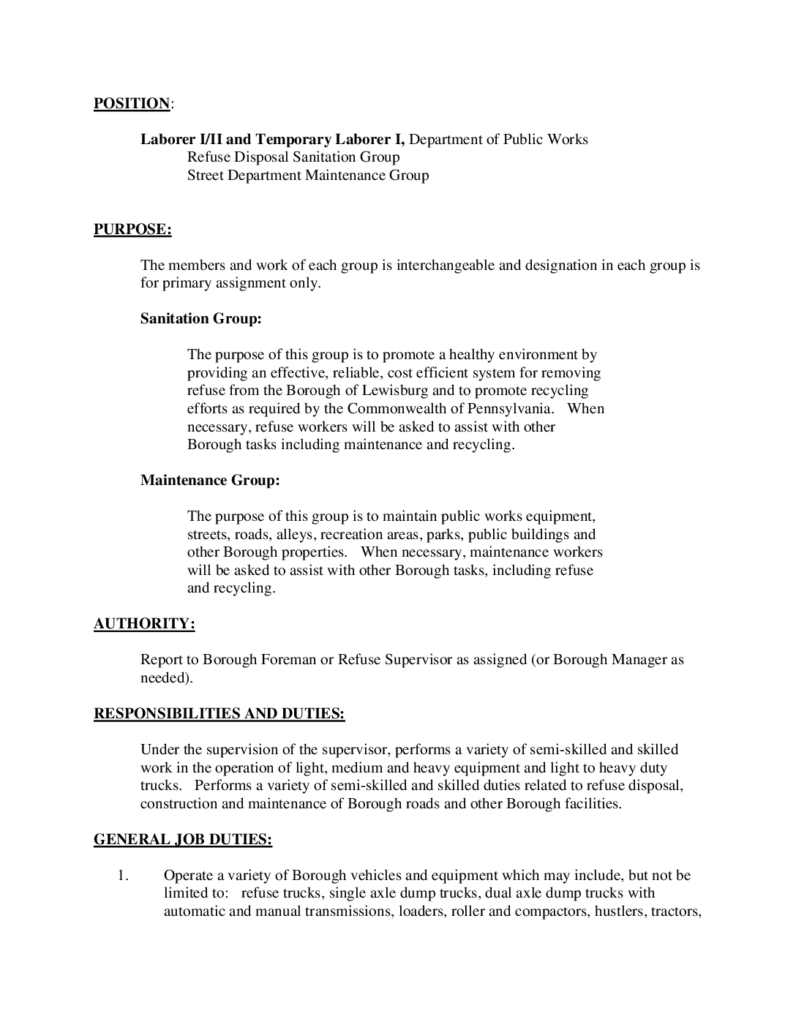 POSITION:

Laborer I/II and Temporary Laborer I, Department of Public Works
Refuse Disposal Sanitation Group
Street Department Maintenance Group

PURPOSE:

The members and work of each group is interchangeable and designation in each group is for primary assignment only.

Sanitation Group:

The purpose of this group is to promote a healthy environment by providing an effective, reliable, cost efficient system for removing refuse from the Borough of Lewisburg and to promote recycling efforts as required by the Commonwealth of Pennsylvania. When necessary, refuse workers will be asked to assist with other Borough tasks including maintenance and recycling.

Maintenance Group:

The purpose of this group is to maintain public works equipment, streets, roads, alleys, recreation areas, parks, public buildings and other Borough properties. When necessary, maintenance workers will be asked to assist with other Borough tasks, including refuse and recycling.

AUTHORITY:

Report to Borough Foreman or Refuse Supervisor as assigned (or Borough Manager as needed).

RESPONSIBILITIES AND DUTIES:

Under the supervision of the supervisor, performs a variety of semi-skilled and skilled work in the operation of light, medium and heavy equipment and light to heavy duty trucks. Performs a variety of semi-skilled and skilled duties related to refuse disposal, construction and maintenance of Borough roads and other Borough facilities.

GENERAL JOB DUTIES:

1. Operate a variety of Borough vehicles and equipment which may include, but not be limited to: refuse trucks, single axle dump trucks, dual axle dump trucks with automatic and manual transmissions, loaders, roller and compactors, hustlers, tractors,